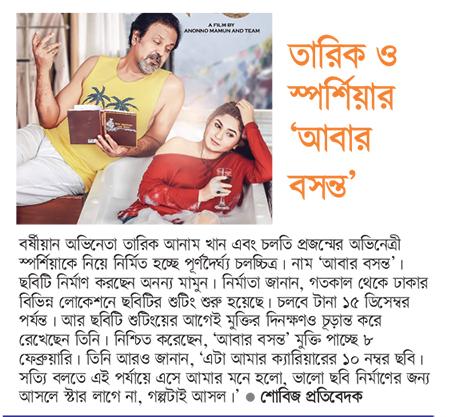 A FILM BY
ANONNO MAMUN AND TEAM

তারিক ও স্পর্শিয়ার 'আবার বসন্ত'

বর্ষীয়ান অভিনেতা তারিক আনাম খান এবং চলতি প্রজন্মের অভিনেত্রী স্পর্শিয়াকে নিয়ে নির্মিত হচ্ছে পূর্ণদৈর্ঘ্য চলচ্চিত্র। নাম 'আবার বসন্ত'। ছবিটি নির্মাণ করছেন অনন্য মামুন। নির্মাতা জানান, গতকাল থেকে ঢাকার বিভিন্ন লোকেশনে ছবিটির শুটিং শুরু হয়েছে। চলবে টানা ১৫ ডিসেম্বর পর্যন্ত। আর ছবিটি শুটিংয়ের আগেই মুক্তির দিনক্ষণও চূড়ান্ত করে রেখেছেন তিনি। নিশ্চিত করেছেন, 'আবার বসন্ত' মুক্তি পাচ্ছে ৮ ফেব্রুয়ারি। তিনি আরও জানান, 'এটা আমার ক্যারিয়ারের ১০ নম্বর ছবি। সত্যি বলতে এই পর্যায়ে এসে আমার মনে হলো, ভালো ছবি নির্মাণের জন্য আসলে স্টার লাগে না, গল্পটাই আসল।' ● শোবিজ প্রতিবেদক